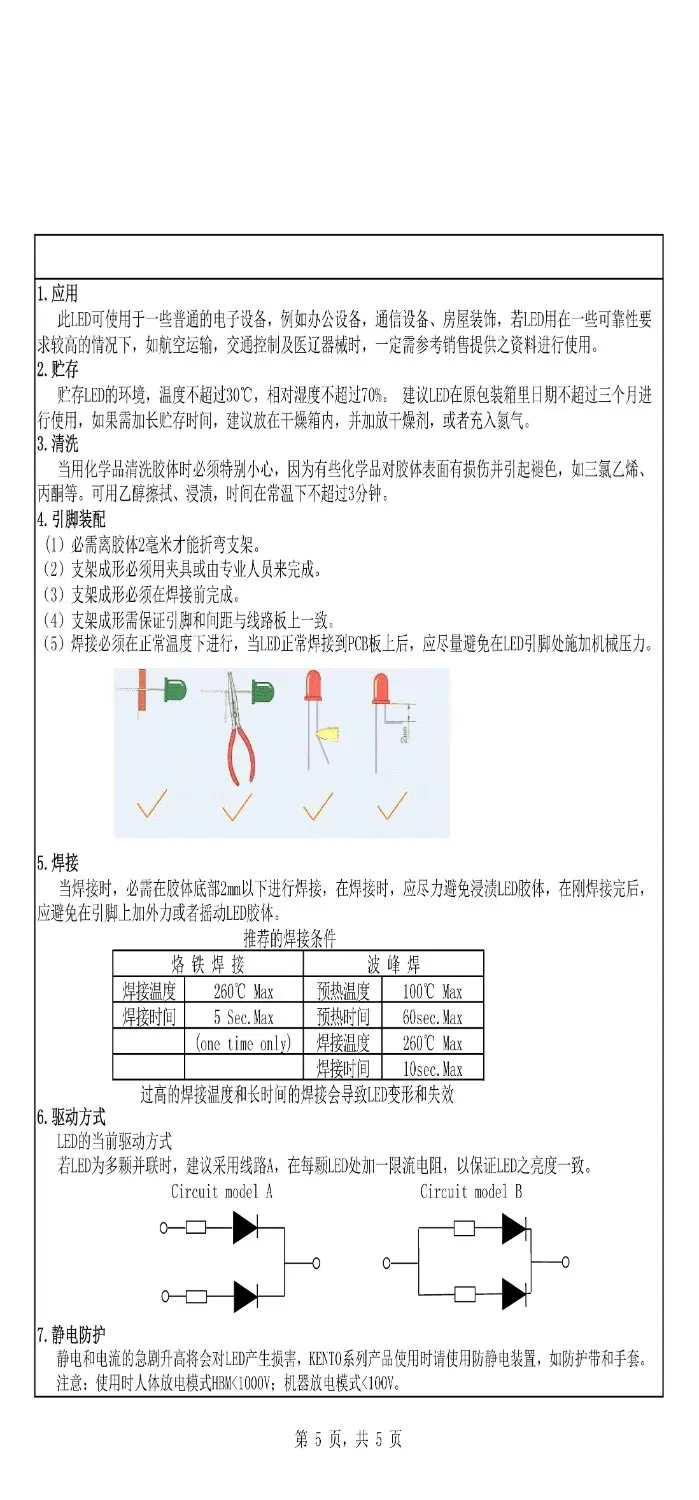 1.应用
此LED可使用于一些普通的电子设备，例如办公设备，通信设备、房屋装饰，若LED用在一些可靠性要求较高的情况下，如航空运输，交通控制及医辽器械时，一定需参考销售提供之资料进行使用。

2.贮存
贮存LED的环境，温度不超过30℃，相对湿度不超过70%。 建议LED在原包装箱里日期不超过三个月进行使用，如果需加长贮存时间，建议放在干燥箱内，并加放干燥剂，或者充入氮气。

3.清洗
当用化学品清洗胶体时必须特别小心，因为有些化学品对胶体表面有损伤并引起褪色，如三氯乙烯、丙酮等。可用乙醇擦拭、浸渍，时间在常温下不超过3分钟。

4.引脚装配
(1) 必需离胶体2毫米才能折弯支架。
(2) 支架成形必须用夹具或由专业人员来完成。
(3) 支架成形必须在焊接前完成。
(4) 支架成形需保证引脚和间距与线路板上一致。
(5) 焊接必须在正常温度下进行，当LED正常焊接到PCB板上后，应尽量避免在LED引脚处施加机械压力。

5.焊接
当焊接时，必需在胶体底部2mm以下进行焊接，在焊接时，应尽力避免浸渍LED胶体，在刚焊接完后，应避免在引脚上加外力或者摇动LED胶体。

推荐的焊接条件

| 烙 铁 焊 接 | | 波 峰 焊 | |
|---|---|---|---|
| 焊接温度 | 260℃ Max | 预热温度 | 100℃ Max |
| 焊接时间 | 5 Sec.Max | 预热时间 | 60sec.Max |
| | (one time only) | 焊接温度 | 260℃ Max |
| | | 焊接时间 | 10sec.Max |

过高的焊接温度和长时间的焊接会导致LED变形和失效

6.驱动方式
LED的当前驱动方式
若LED为多颗并联时，建议采用线路A，在每颗LED处加一限流电阻，以保证LED之亮度一致。

Circuit model A
Circuit model B

7.静电防护
静电和电流的急剧升高将会对LED产生损害，KENTO系列产品使用时请使用防静电装置，如防护带和手套。
注意：使用时人体放电模式HBM<1000V；机器放电模式<100V。

第 5 页，共 5 页